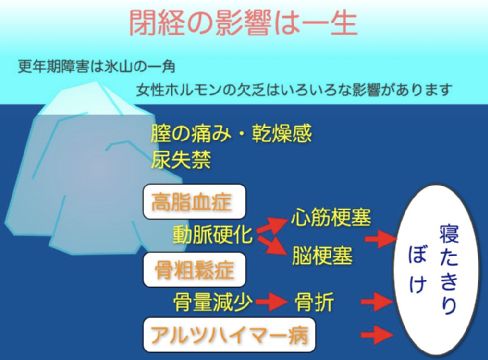 閉経の影響は一生

更年期障害は氷山の一角

女性ホルモンの欠乏はいろいろな影響があります

膣の痛み・乾燥感
尿失禁

高脂血症

動脈硬化

心筋梗塞

脳梗塞

骨粗鬆症

骨量減少

骨折

アルツハイマー病

寝たきり
ぼけ